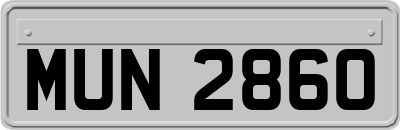 MUN 2860